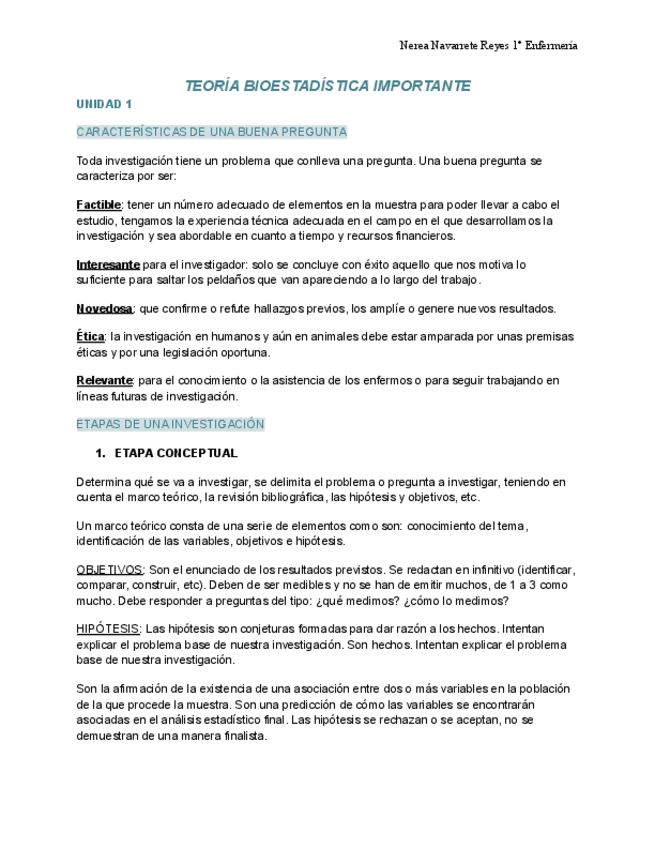 Nerea Navarrete Reyes 1º Enfermería

TEORÍA BIOESTADÍSTICA IMPORTANTE

UNIDAD 1

CARACTERÍSTICAS DE UNA BUENA PREGUNTA

Toda investigación tiene un problema que conlleva una pregunta. Una buena pregunta se caracteriza por ser:

Factible: tener un número adecuado de elementos en la muestra para poder llevar a cabo el estudio, tengamos la experiencia técnica adecuada en el campo en el que desarrollamos la investigación y sea abordable en cuanto a tiempo y recursos financieros.

Interesante para el investigador: solo se concluye con éxito aquello que nos motiva lo suficiente para saltar los peldaños que van apareciendo a lo largo del trabajo.

Novedosa: que confirme o refute hallazgos previos, los amplíe o genere nuevos resultados.

Ética: la investigación en humanos y aún en animales debe estar amparada por unas premisas éticas y por una legislación oportuna.

Relevante: para el conocimiento o la asistencia de los enfermos o para seguir trabajando en líneas futuras de investigación.

ETAPAS DE UNA INVESTIGACIÓN

1. ETAPA CONCEPTUAL

Determina qué se va a investigar, se delimita el problema o pregunta a investigar, teniendo en cuenta el marco teórico, la revisión bibliográfica, las hipótesis y objetivos, etc.

Un marco teórico consta de una serie de elementos como son: conocimiento del tema, identificación de las variables, objetivos e hipótesis.

OBJETIVOS: Son el enunciado de los resultados previstos. Se redactan en infinitivo (identificar, comparar, construir, etc). Deben de ser medibles y no se han de emitir muchos, de 1 a 3 como mucho. Debe responder a preguntas del tipo: ¿qué medimos? ¿cómo lo medimos?

HIPÓTESIS: Las hipótesis son conjeturas formadas para dar razón a los hechos. Intentan explicar el problema base de nuestra investigación. Son hechos. Intentan explicar el problema base de nuestra investigación.

Son la afirmación de la existencia de una asociación entre dos o más variables en la población de la que procede la muestra. Son una predicción de cómo las variables se encontrarán asociadas en el análisis estadístico final. Las hipótesis se rechazan o se aceptan, no se demuestran de una manera finalista.